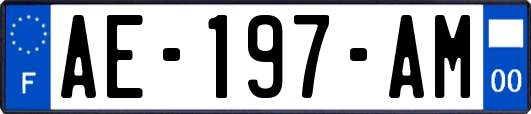 F
AE-197-AM
00